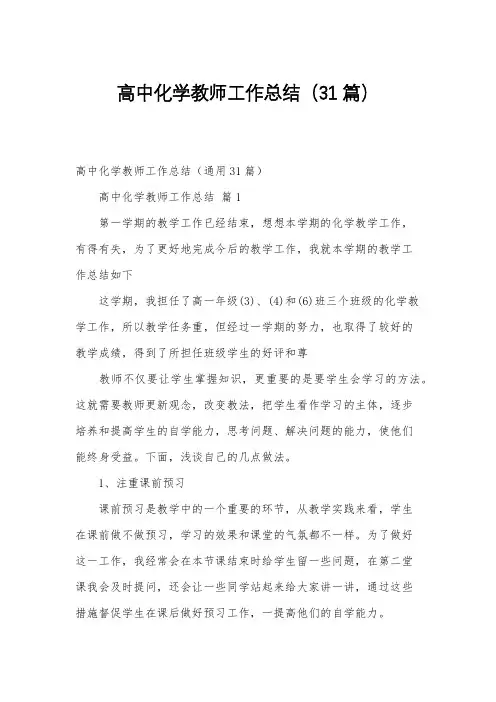 高中化学教师工作总结（31篇）

高中化学教师工作总结（通用31篇）

高中化学教师工作总结 篇1

第一学期的教学工作已经结束，想想本学期的化学教学工作，有得有失，为了更好地完成今后的教学工作，我就本学期的教学工作总结如下

这学期，我担任了高一年级(3)、(4)和(6)班三个班级的化学教学工作，所以教学任务重，但经过一学期的努力，也取得了较好的教学成绩，得到了所担任班级学生的好评和尊

教师不仅要让学生掌握知识，更重要的是要学生会学习的方法。这就需要教师更新观念，改变教法，把学生看作学习的主体，逐步培养和提高学生的自学能力，思考问题、解决问题的能力，使他们能终身受益。下面，浅谈自己的几点做法。

1、注重课前预习

课前预习是教学中的一个重要的环节，从教学实践来看，学生在课前做不做预习，学习的效果和课堂的气氛都不一样。为了做好这一工作，我经常会在本节课结束时给学生留一些问题，在第二堂课我会及时提问，还会让一些同学站起来给大家讲一讲，通过这些措施督促学生在课后做好预习工作，一提高他们的自学能力。